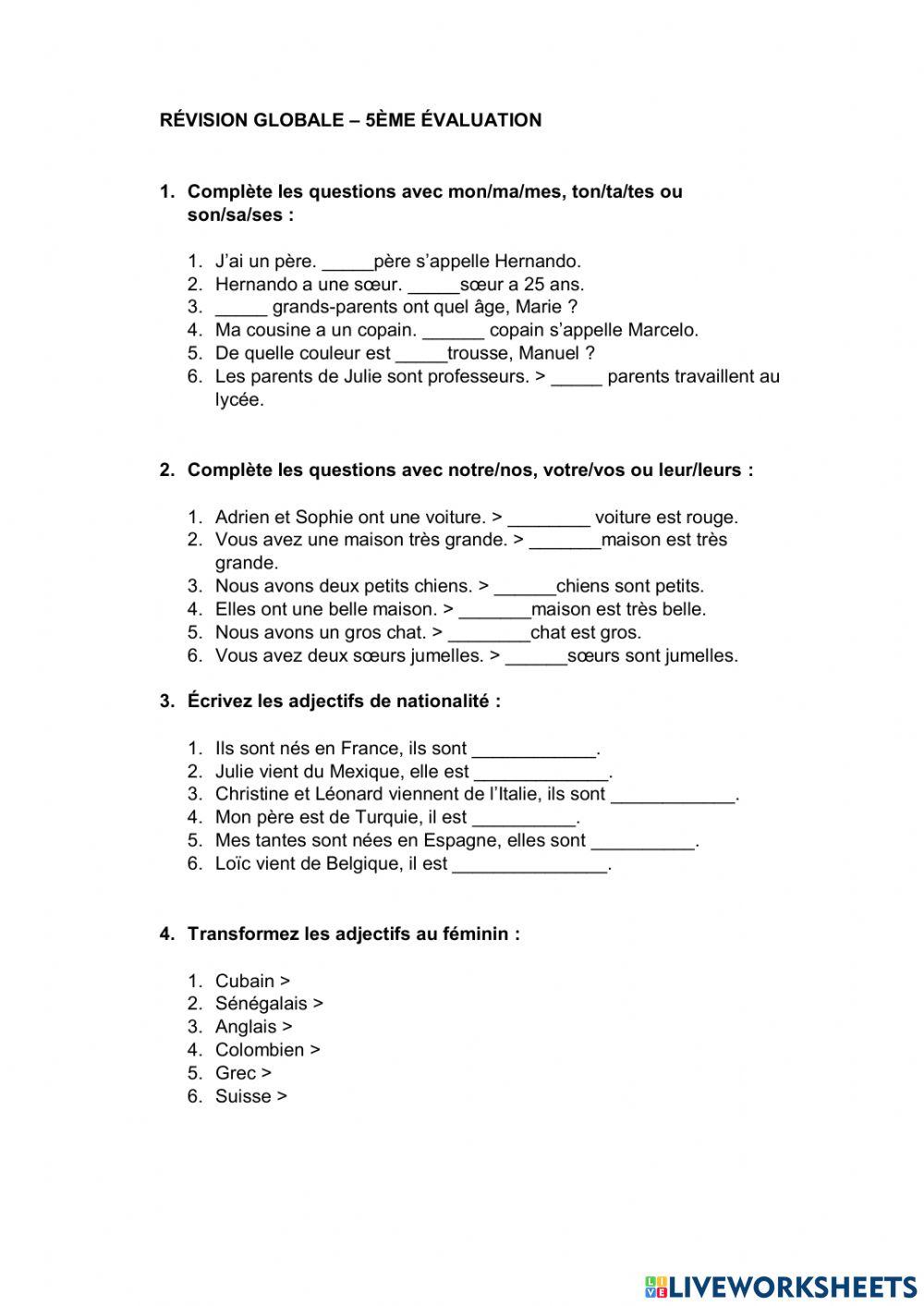 RÉVISION GLOBALE – 5ÈME ÉVALUATION

1. Complète les questions avec mon/ma/mes, ton/ta/tes ou son/sa/ses :

1. J'ai un père. _____père s'appelle Hernando.
2. Hernando a une sœur. _____sœur a 25 ans.
3. _____ grands-parents ont quel âge, Marie ?
4. Ma cousine a un copain. ______ copain s'appelle Marcelo.
5. De quelle couleur est _____trousse, Manuel ?
6. Les parents de Julie sont professeurs. > _____ parents travaillent au lycée.

2. Complète les questions avec notre/nos, votre/vos ou leur/leurs :

1. Adrien et Sophie ont une voiture. > ________ voiture est rouge.
2. Vous avez une maison très grande. > _______maison est très grande.
3. Nous avons deux petits chiens. > ______chiens sont petits.
4. Elles ont une belle maison. > _______maison est très belle.
5. Nous avons un gros chat. > ________chat est gros.
6. Vous avez deux sœurs jumelles. > ______sœurs sont jumelles.

3. Écrivez les adjectifs de nationalité :

1. Ils sont nés en France, ils sont ____________.
2. Julie vient du Mexique, elle est _____________.
3. Christine et Léonard viennent de l'Italie, ils sont ____________.
4. Mon père est de Turquie, il est __________.
5. Mes tantes sont nées en Espagne, elles sont __________.
6. Loïc vient de Belgique, il est _______________.

4. Transformez les adjectifs au féminin :

1. Cubain >
2. Sénégalais >
3. Anglais >
4. Colombien >
5. Grec >
6. Suisse >

LIVEWORKSHEETS